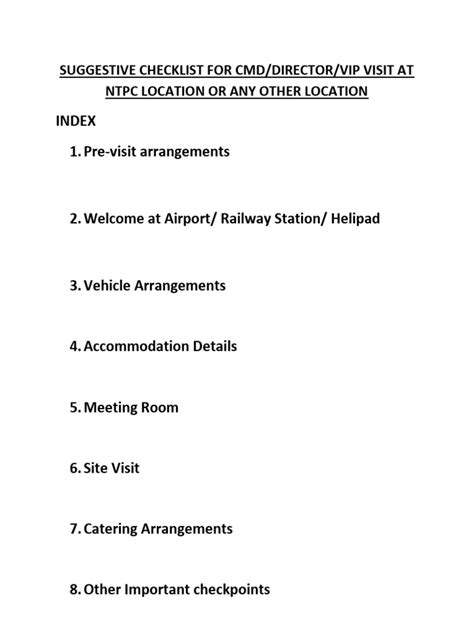 SUGGESTIVE CHECKLIST FOR CMD/DIRECTOR/VIP VISIT AT NTPC LOCATION OR ANY OTHER LOCATION

INDEX

1. Pre-visit arrangements

2. Welcome at Airport/ Railway Station/ Helipad

3. Vehicle Arrangements

4. Accommodation Details

5. Meeting Room

6. Site Visit

7. Catering Arrangements

8. Other Important checkpoints